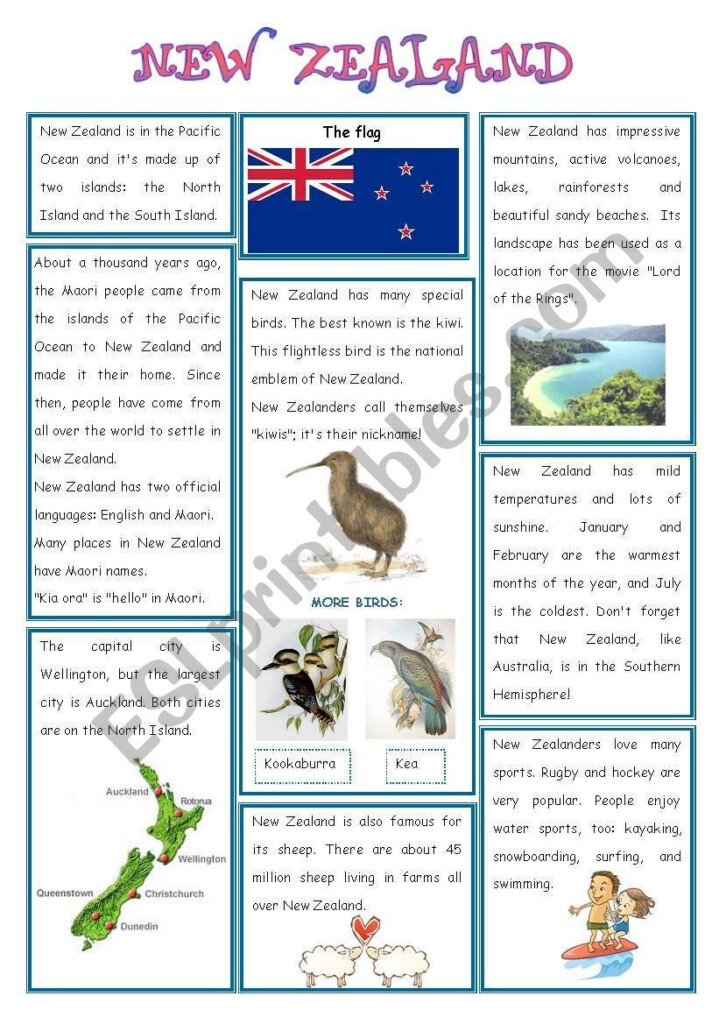 NEW ZEALAND

New Zealand is in the Pacific Ocean and it's made up of two islands: the North Island and the South Island.

About a thousand years ago, the Maori people came from the islands of the Pacific Ocean to New Zealand and made it their home. Since then, people have come from all over the world to settle in New Zealand.
New Zealand has two official languages: English and Maori.
Many places in New Zealand have Maori names.
"Kia ora" is "hello" in Maori.

The capital city is Wellington, but the largest city is Auckland. Both cities are on the North Island.

Auckland
Rotorua
Wellington
Queenstown
Christchurch
Dunedin

The flag

New Zealand has many special birds. The best known is the kiwi. This flightless bird is the national emblem of New Zealand.
New Zealanders call themselves "kiwis"; it's their nickname!

MORE BIRDS:

Kookaburra

Kea

New Zealand is also famous for its sheep. There are about 45 million sheep living in farms all over New Zealand.

New Zealand has impressive mountains, active volcanoes, lakes, rainforests and beautiful sandy beaches. Its landscape has been used as a location for the movie "Lord of the Rings".

New Zealand has mild temperatures and lots of sunshine. January and February are the warmest months of the year, and July is the coldest. Don't forget that New Zealand, like Australia, is in the Southern Hemisphere!

New Zealanders love many sports. Rugby and hockey are very popular. People enjoy water sports, too: kayaking, snowboarding, surfing, and swimming.

ESLprintables.com